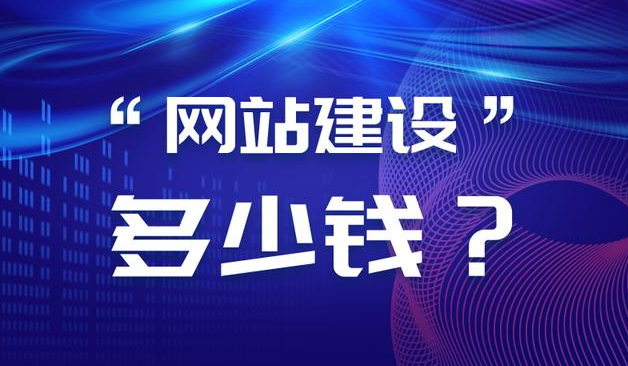 “网站建设”
多少钱？